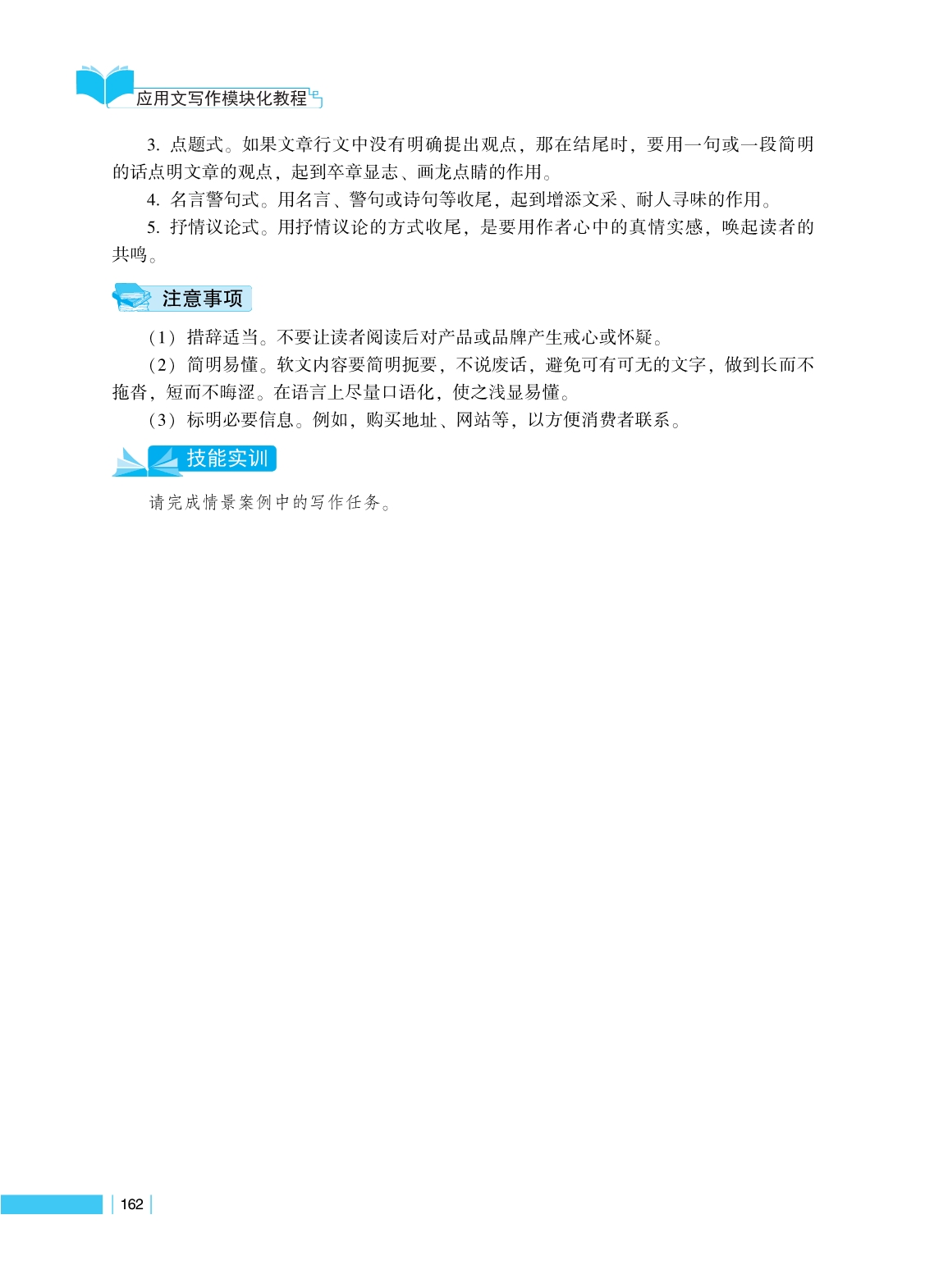 应用文写作模块化教程

3. 点题式。如果文章行文中没有明确提出观点，那在结尾时，要用一句或一段简明的话点明文章的观点，起到卒章显志、画龙点睛的作用。

4. 名言警句式。用名言、警句或诗句等收尾，起到增添文采、耐人寻味的作用。

5. 抒情议论式。用抒情议论的方式收尾，是要用作者心中的真情实感，唤起读者的共鸣。

注意事项

（1）措辞适当。不要让读者阅读后对产品或品牌产生戒心或怀疑。

（2）简明易懂。软文内容要简明扼要，不说废话，避免可有可无的文字，做到长而不拖沓，短而不晦涩。在语言上尽量口语化，使之浅显易懂。

（3）标明必要信息。例如，购买地址、网站等，以方便消费者联系。

技能实训

请完成情景案例中的写作任务。

162